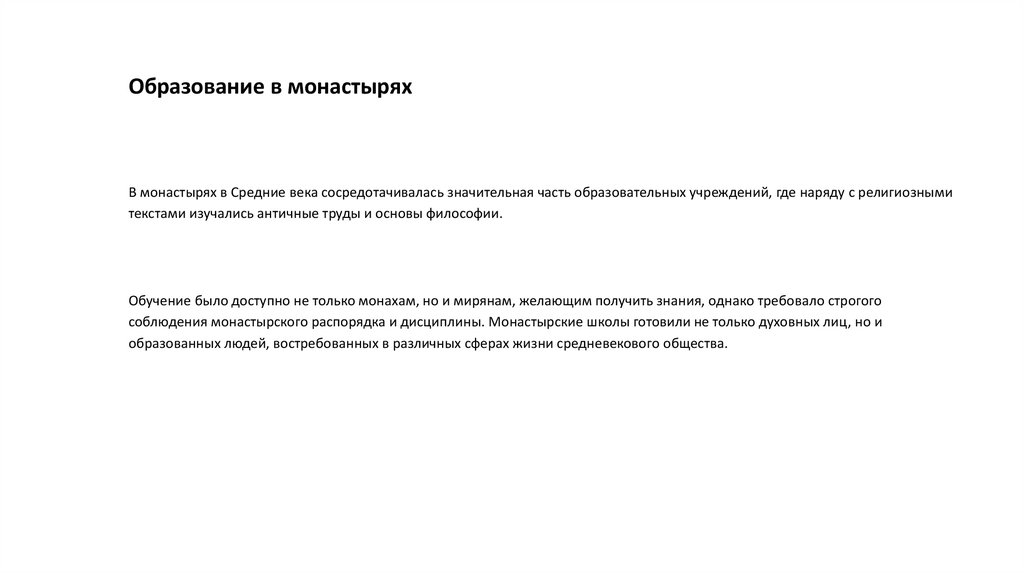 Образование в монастырях

В монастырях в Средние века сосредотачивалась значительная часть образовательных учреждений, где наряду с религиозными текстами изучались античные труды и основы философии.

Обучение было доступно не только монахам, но и мирянам, желающим получить знания, однако требовало строгого соблюдения монастырского распорядка и дисциплины. Монастырские школы готовили не только духовных лиц, но и образованных людей, востребованных в различных сферах жизни средневекового общества.